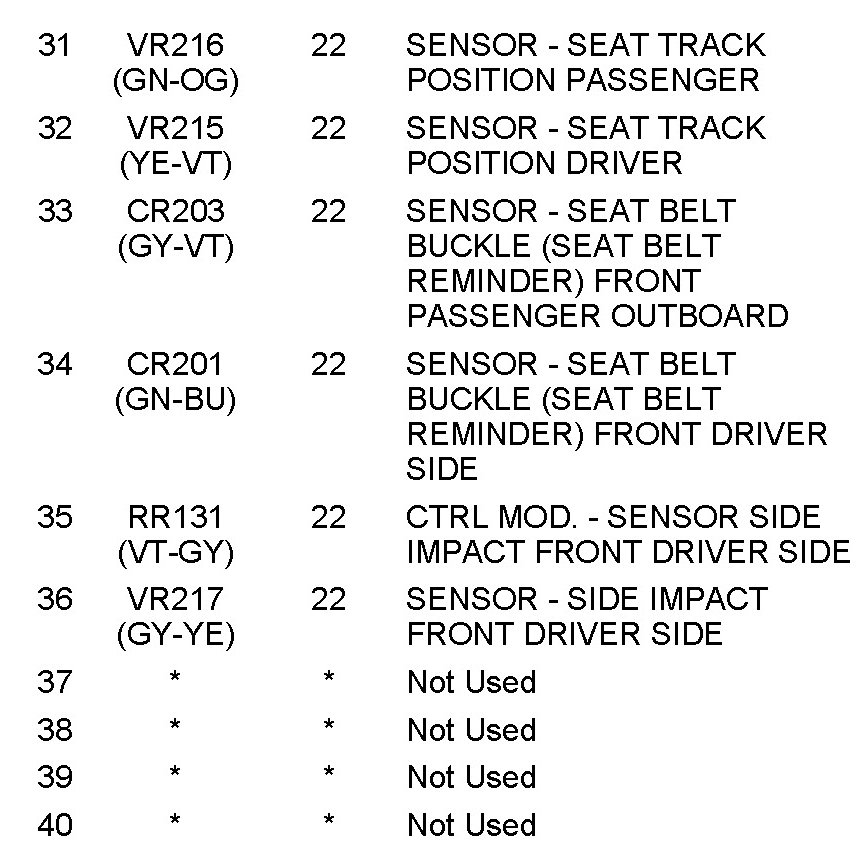 | | | | |
|---|---|---|---|
| 31 | VR216 (GN-OG) | 22 | SENSOR - SEAT TRACK POSITION PASSENGER |
| 32 | VR215 (YE-VT) | 22 | SENSOR - SEAT TRACK POSITION DRIVER |
| 33 | CR203 (GY-VT) | 22 | SENSOR - SEAT BELT BUCKLE (SEAT BELT REMINDER) FRONT PASSENGER OUTBOARD |
| 34 | CR201 (GN-BU) | 22 | SENSOR - SEAT BELT BUCKLE (SEAT BELT REMINDER) FRONT DRIVER SIDE |
| 35 | RR131 (VT-GY) | 22 | CTRL MOD. - SENSOR SIDE IMPACT FRONT DRIVER SIDE |
| 36 | VR217 (GY-YE) | 22 | SENSOR - SIDE IMPACT FRONT DRIVER SIDE |
| 37 | * | * | Not Used |
| 38 | * | * | Not Used |
| 39 | * | * | Not Used |
| 40 | * | * | Not Used |